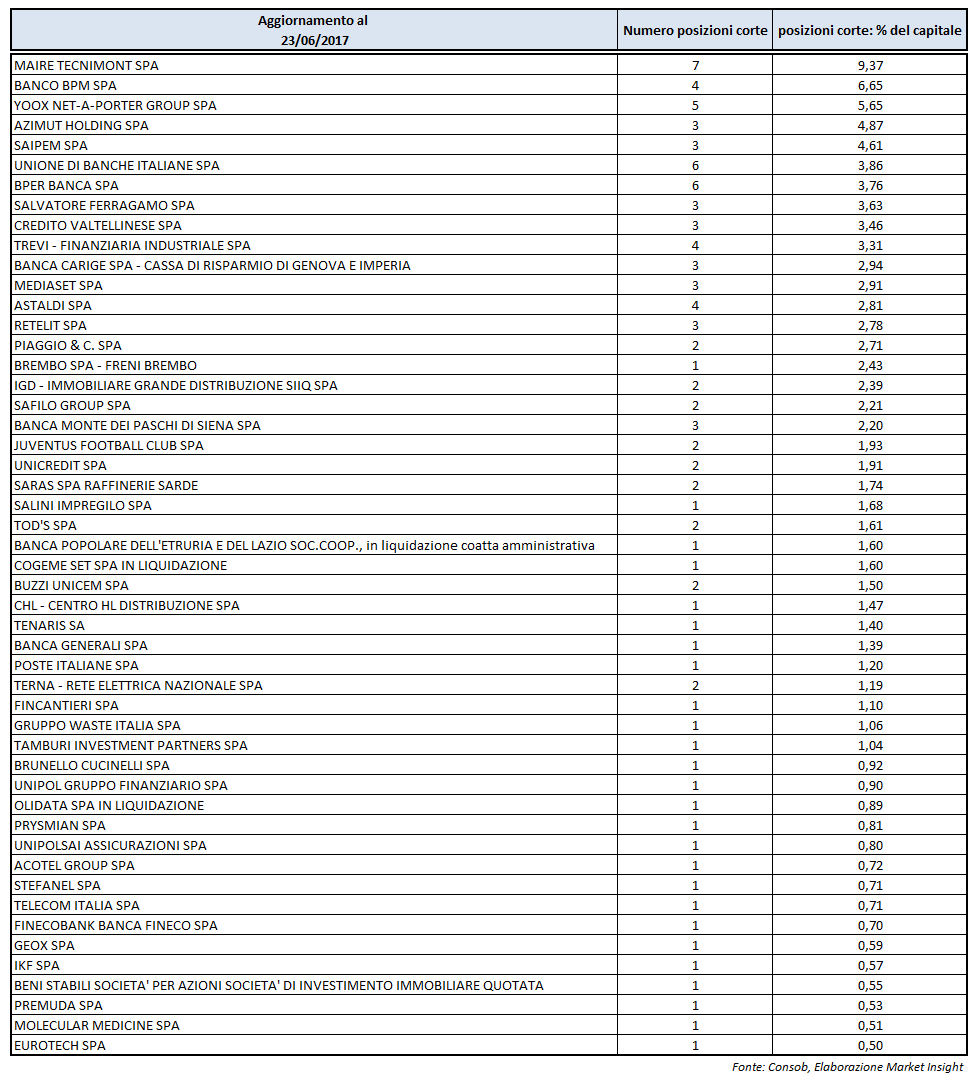 | Aggiornamento al 23/06/2017 | Numero posizioni corte | posizioni corte: % del capitale |
|---|---|---|
| MAIRE TECNIMONT SPA | 7 | 9,37 |
| BANCO BPM SPA | 4 | 6,65 |
| YOOX NET-A-PORTER GROUP SPA | 5 | 5,65 |
| AZIMUT HOLDING SPA | 3 | 4,87 |
| SAIPEM SPA | 3 | 4,61 |
| UNIONE DI BANCHE ITALIANE SPA | 6 | 3,86 |
| BPER BANCA SPA | 6 | 3,76 |
| SALVATORE FERRAGAMO SPA | 3 | 3,63 |
| CREDITO VALTELLINESE SPA | 3 | 3,46 |
| TREVI - FINANZIARIA INDUSTRIALE SPA | 4 | 3,31 |
| BANCA CARIGE SPA - CASSA DI RISPARMIO DI GENOVA E IMPERIA | 3 | 2,94 |
| MEDIASET SPA | 3 | 2,91 |
| ASTALDI SPA | 4 | 2,81 |
| RETELIT SPA | 3 | 2,78 |
| PIAGGIO & C. SPA | 2 | 2,71 |
| BREMBO SPA - FRENI BREMBO | 1 | 2,43 |
| IGD - IMMOBILIARE GRANDE DISTRIBUZIONE SIIQ SPA | 2 | 2,39 |
| SAFILO GROUP SPA | 2 | 2,21 |
| BANCA MONTE DEI PASCHI DI SIENA SPA | 3 | 2,20 |
| JUVENTUS FOOTBALL CLUB SPA | 2 | 1,93 |
| UNICREDIT SPA | 2 | 1,91 |
| SARAS SPA RAFFINERIE SARDE | 2 | 1,74 |
| SALINI IMPREGILO SPA | 1 | 1,68 |
| TOD'S SPA | 2 | 1,61 |
| BANCA POPOLARE DELL'ETRURIA E DEL LAZIO SOC.COOP., in liquidazione coatta amministrativa | 1 | 1,60 |
| COGEME SET SPA IN LIQUIDAZIONE | 1 | 1,60 |
| BUZZI UNICEM SPA | 2 | 1,50 |
| CHL - CENTRO HL DISTRIBUZIONE SPA | 1 | 1,47 |
| TENARIS SA | 1 | 1,40 |
| BANCA GENERALI SPA | 1 | 1,39 |
| POSTE ITALIANE SPA | 1 | 1,20 |
| TERNA - RETE ELETTRICA NAZIONALE SPA | 2 | 1,19 |
| FINCANTIERI SPA | 1 | 1,10 |
| GRUPPO WASTE ITALIA SPA | 1 | 1,06 |
| TAMBURI INVESTMENT PARTNERS SPA | 1 | 1,04 |
| BRUNELLO CUCINELLI SPA | 1 | 0,92 |
| UNIPOL GRUPPO FINANZIARIO SPA | 1 | 0,90 |
| OLIDATA SPA IN LIQUIDAZIONE | 1 | 0,89 |
| PRYSMIAN SPA | 1 | 0,81 |
| UNIPOLSAI ASSICURAZIONI SPA | 1 | 0,80 |
| ACOTEL GROUP SPA | 1 | 0,72 |
| STEFANEL SPA | 1 | 0,71 |
| TELECOM ITALIA SPA | 1 | 0,71 |
| FINECOBANK BANCA FINECO SPA | 1 | 0,70 |
| GEOX SPA | 1 | 0,59 |
| IKF SPA | 1 | 0,57 |
| BENI STABILI SOCIETA' PER AZIONI SOCIETA' DI INVESTIMENTO IMMOBILIARE QUOTATA | 1 | 0,55 |
| PREMUDA SPA | 1 | 0,53 |
| MOLECULAR MEDICINE SPA | 1 | 0,51 |
| EUROTECH SPA | 1 | 0,50 |

Fonte: Consob, Elaborazione Market Insight